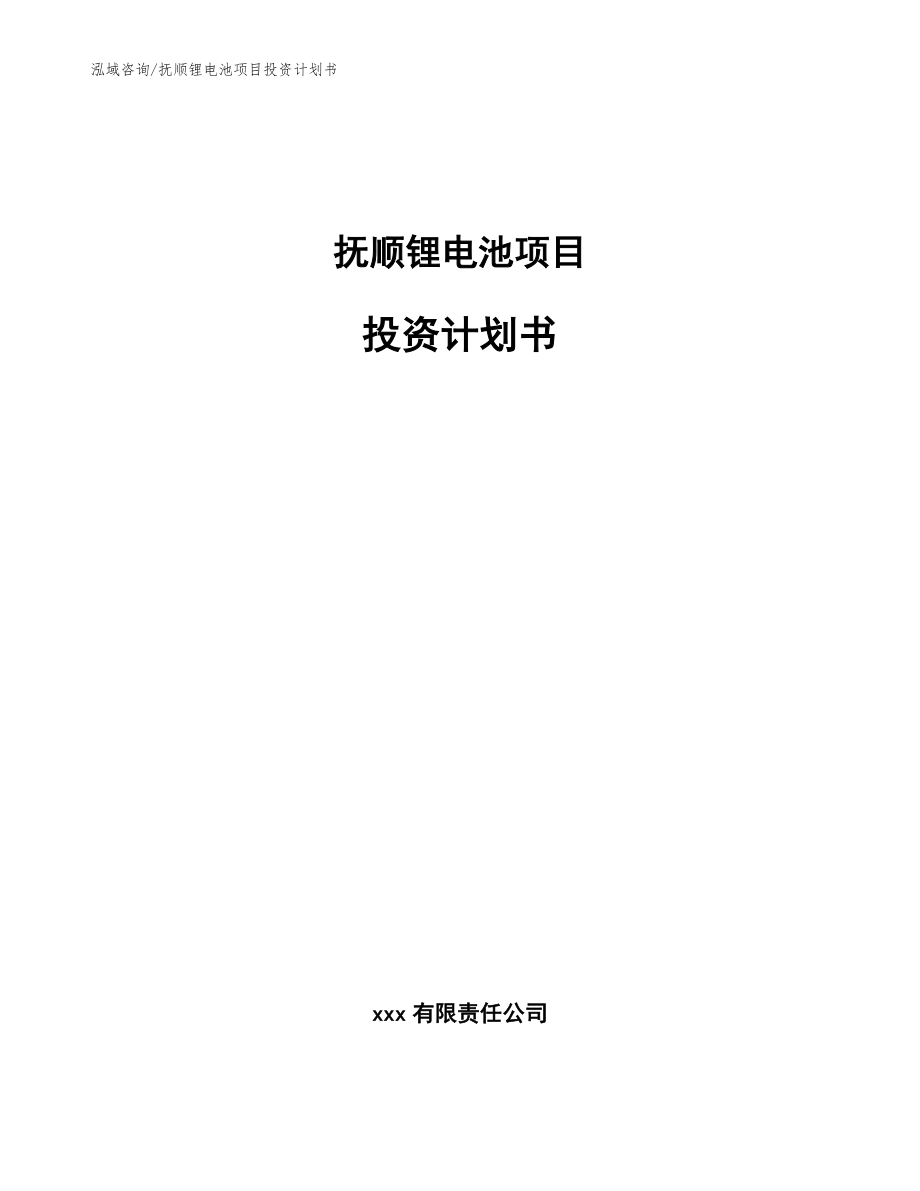 泓域咨询/抚顺锂电池项目投资计划书

抚顺锂电池项目

投资计划书

xxx 有限责任公司